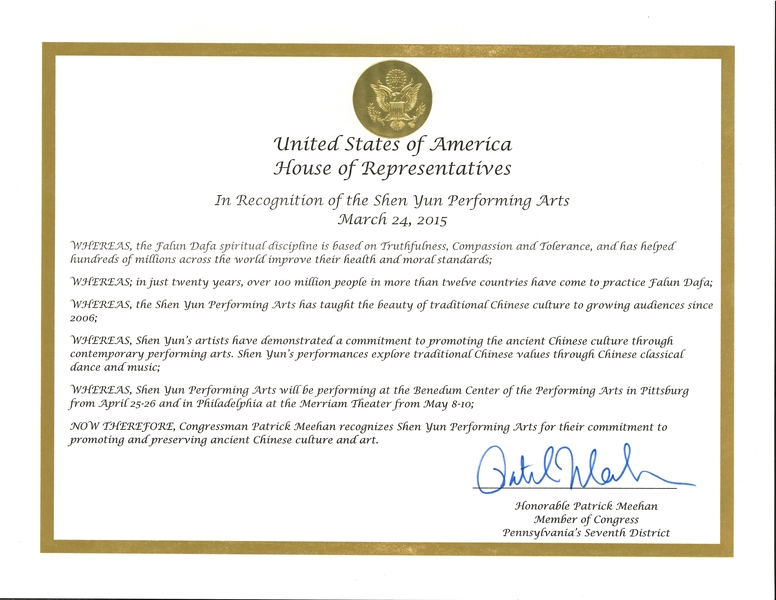 United States of America
House of Representatives

In Recognition of the Shen Yun Performing Arts
March 24, 2015

WHEREAS, the Falun Dafa spiritual discipline is based on Truthfulness, Compassion and Tolerance, and has helped hundreds of millions across the world improve their health and moral standards;

WHEREAS; in just twenty years, over 100 million people in more than twelve countries have come to practice Falun Dafa;

WHEREAS, the Shen Yun Performing Arts has taught the beauty of traditional Chinese culture to growing audiences since 2006;

WHEREAS, Shen Yun's artists have demonstrated a commitment to promoting the ancient Chinese culture through contemporary performing arts. Shen Yun's performances explore traditional Chinese values through Chinese classical dance and music;

WHEREAS, Shen Yun Performing Arts will be performing at the Benedum Center of the Performing Arts in Pittsburg from April 25-26 and in Philadelphia at the Merriam Theater from May 8-10;

NOW THEREFORE, Congressman Patrick Meehan recognizes Shen Yun Performing Arts for their commitment to promoting and preserving ancient Chinese culture and art.

Patrick Meehan

Honorable Patrick Meehan
Member of Congress
Pennsylvania's Seventh District